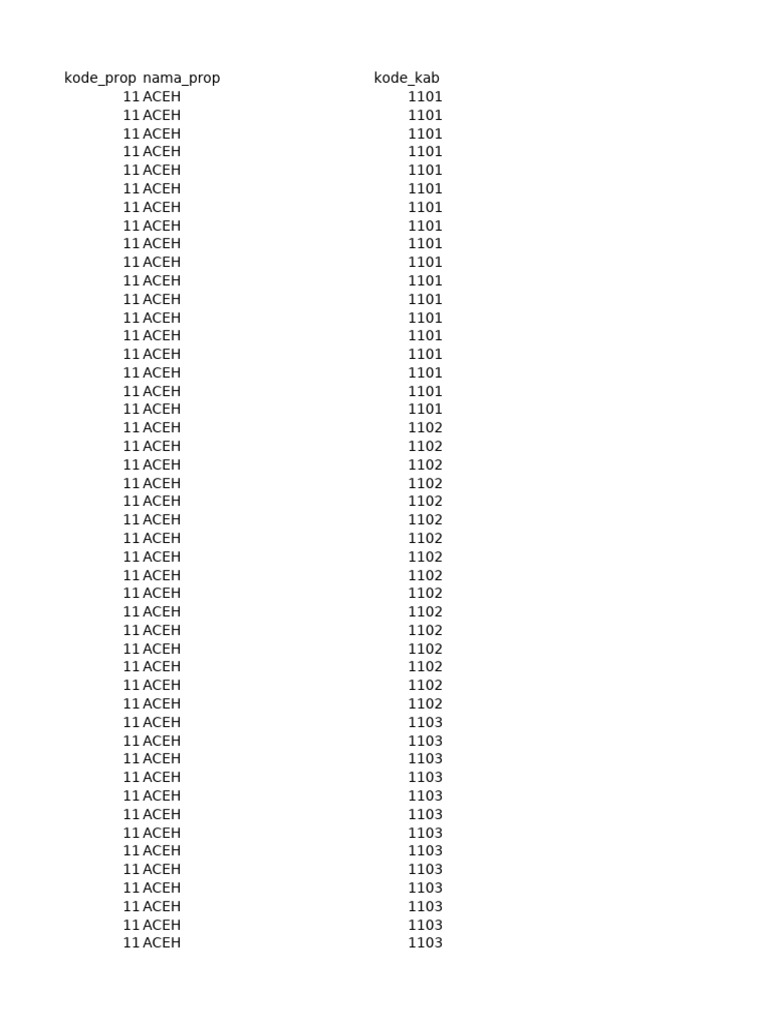 | kode_prop | nama_prop | kode_kab |
|---|---|---|
| 11 | ACEH | 1101 |
| 11 | ACEH | 1101 |
| 11 | ACEH | 1101 |
| 11 | ACEH | 1101 |
| 11 | ACEH | 1101 |
| 11 | ACEH | 1101 |
| 11 | ACEH | 1101 |
| 11 | ACEH | 1101 |
| 11 | ACEH | 1101 |
| 11 | ACEH | 1101 |
| 11 | ACEH | 1101 |
| 11 | ACEH | 1101 |
| 11 | ACEH | 1101 |
| 11 | ACEH | 1101 |
| 11 | ACEH | 1101 |
| 11 | ACEH | 1101 |
| 11 | ACEH | 1101 |
| 11 | ACEH | 1101 |
| 11 | ACEH | 1102 |
| 11 | ACEH | 1102 |
| 11 | ACEH | 1102 |
| 11 | ACEH | 1102 |
| 11 | ACEH | 1102 |
| 11 | ACEH | 1102 |
| 11 | ACEH | 1102 |
| 11 | ACEH | 1102 |
| 11 | ACEH | 1102 |
| 11 | ACEH | 1102 |
| 11 | ACEH | 1102 |
| 11 | ACEH | 1102 |
| 11 | ACEH | 1102 |
| 11 | ACEH | 1102 |
| 11 | ACEH | 1102 |
| 11 | ACEH | 1102 |
| 11 | ACEH | 1103 |
| 11 | ACEH | 1103 |
| 11 | ACEH | 1103 |
| 11 | ACEH | 1103 |
| 11 | ACEH | 1103 |
| 11 | ACEH | 1103 |
| 11 | ACEH | 1103 |
| 11 | ACEH | 1103 |
| 11 | ACEH | 1103 |
| 11 | ACEH | 1103 |
| 11 | ACEH | 1103 |
| 11 | ACEH | 1103 |
| 11 | ACEH | 1103 |